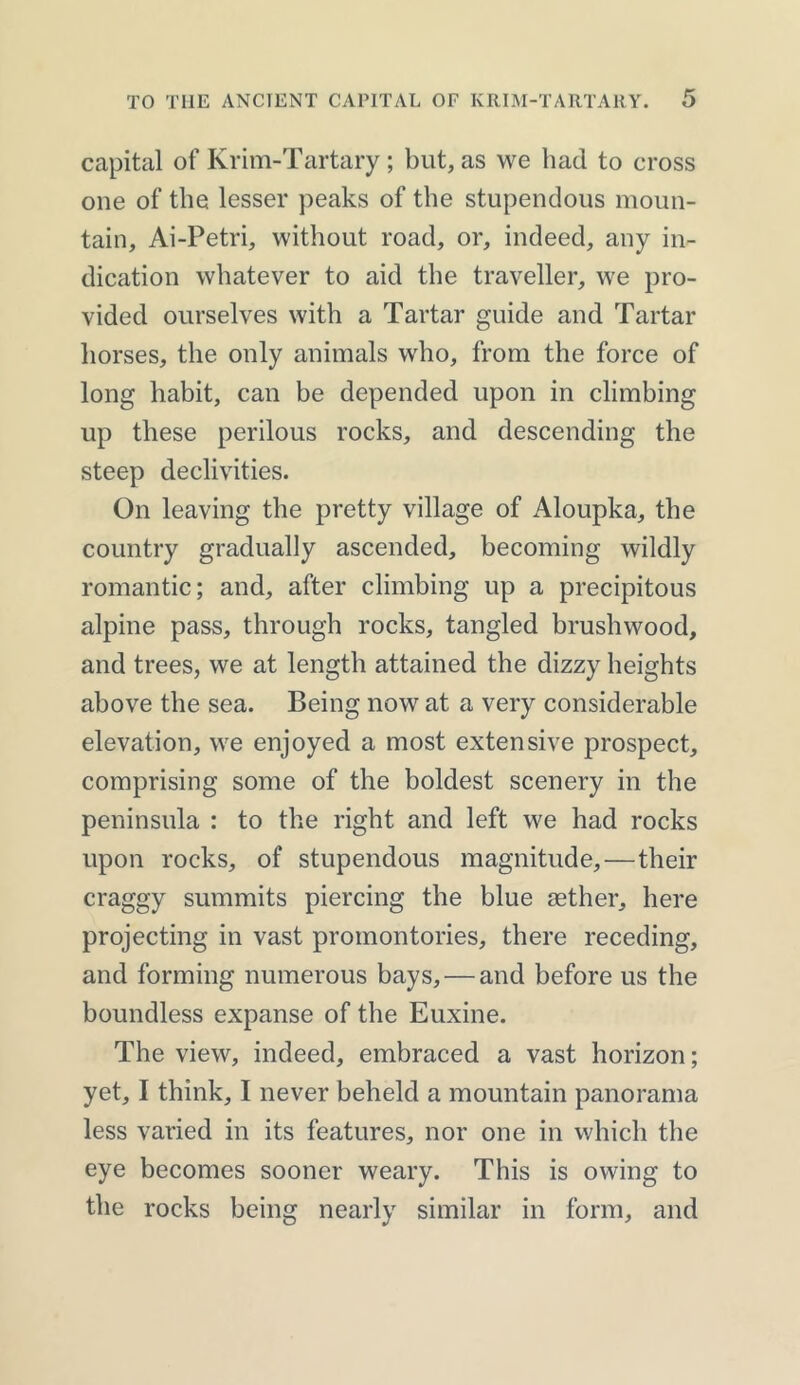 TO THE ANCIENT CAPITAL OF KRIM-TARTARY. 5

capital of Krim-Tartary; but, as we had to cross one of the lesser peaks of the stupendous mountain, Ai-Petri, without road, or, indeed, any indication whatever to aid the traveller, we provided ourselves with a Tartar guide and Tartar horses, the only animals who, from the force of long habit, can be depended upon in climbing up these perilous rocks, and descending the steep declivities.

On leaving the pretty village of Aloupka, the country gradually ascended, becoming wildly romantic; and, after climbing up a precipitous alpine pass, through rocks, tangled brushwood, and trees, we at length attained the dizzy heights above the sea. Being now at a very considerable elevation, we enjoyed a most extensive prospect, comprising some of the boldest scenery in the peninsula : to the right and left we had rocks upon rocks, of stupendous magnitude,—their craggy summits piercing the blue æther, here projecting in vast promontories, there receding, and forming numerous bays,—and before us the boundless expanse of the Euxine.

The view, indeed, embraced a vast horizon; yet, I think, I never beheld a mountain panorama less varied in its features, nor one in which the eye becomes sooner weary. This is owing to the rocks being nearly similar in form, and